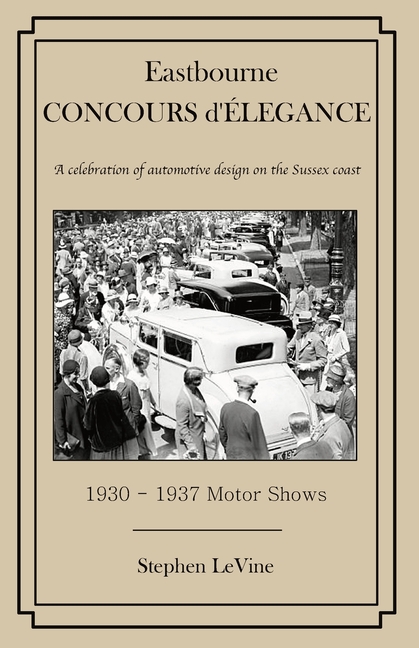 Eastbourne
CONCOURS d'ÉLEGANCE

A celebration of automotive design on the Sussex coast

1930 – 1937 Motor Shows

Stephen LeVine